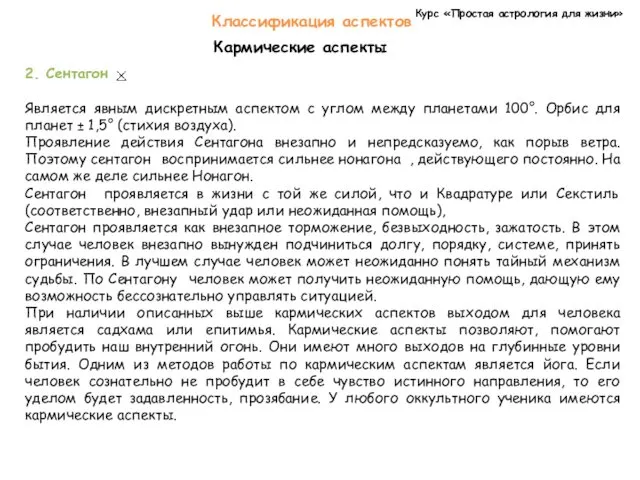 Классификация аспектов

Курс «Простая астрология для жизни»

Кармические аспекты

2. Сентагон

Является явным дискретным аспектом с углом между планетами 100°. Орбис для планет ± 1,5° (стихия воздуха).
Проявление действия Сентагона внезапно и непредсказуемо, как порыв ветра. Поэтому сентагон воспринимается сильнее нонагона , действующего постоянно. На самом же деле сильнее Нонагон.
Сентагон проявляется в жизни с той же силой, что и Квадратуре или Секстиль (соответственно, внезапный удар или неожиданная помощь),
Сентагон проявляется как внезапное торможение, безвыходность, зажатость. В этом случае человек внезапно вынужден подчиниться долгу, порядку, системе, принять ограничения. В лучшем случае человек может неожиданно понять тайный механизм судьбы. По Сентагону человек может получить неожиданную помощь, дающую ему возможность бессознательно управлять ситуацией.
При наличии описанных выше кармических аспектов выходом для человека является садхама или епитимья. Кармические аспекты позволяют, помогают пробудить наш внутренний огонь. Они имеют много выходов на глубинные уровни бытия. Одним из методов работы по кармическим аспектам является йога. Если человек сознательно не пробудит в себе чувство истинного направления, то его уделом будет задавленность, прозябание. У любого оккультного ученика имеются кармические аспекты.